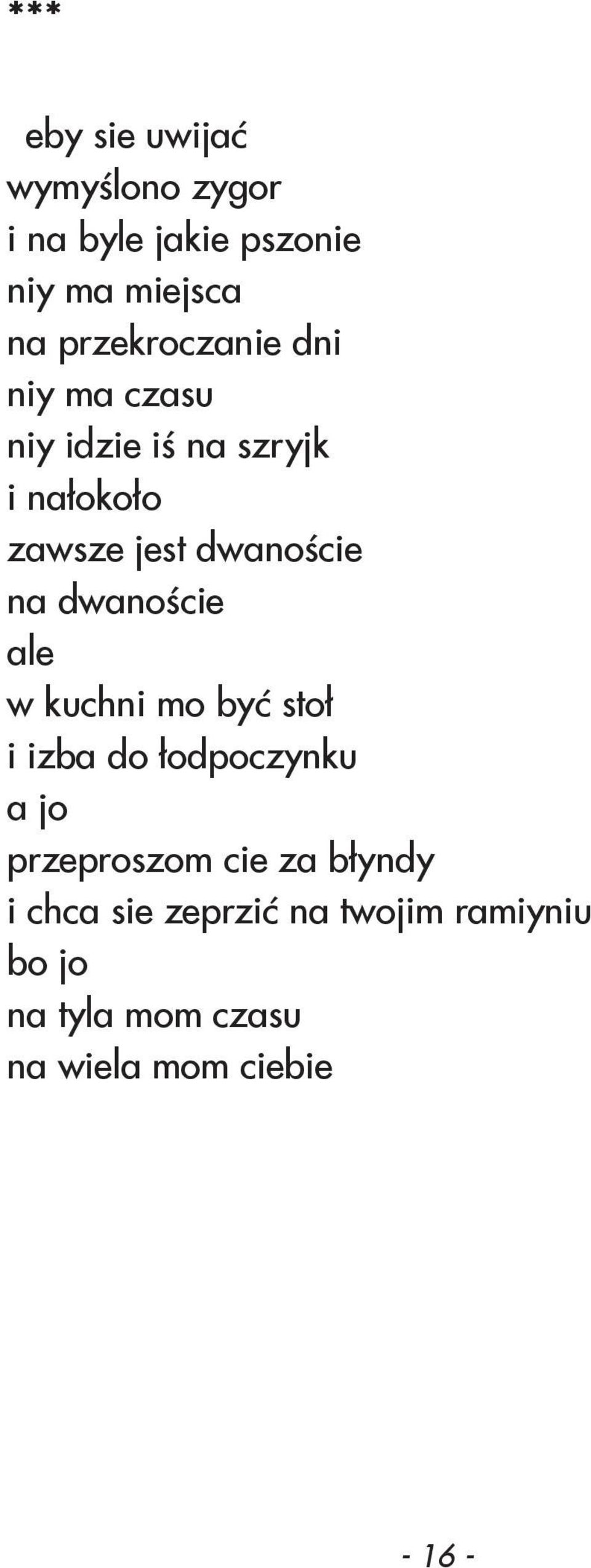 ***

eby sie uwijać
wymyślono zygor
i na byle jakie pszonie
niy ma miejsca
na przekroczanie dni
niy ma czasu
niy idzie iś na szryjk
i nałokoło
zawsze jest dwanoście
na dwanoście
ale
w kuchni mo być stoł
i izba do łodpoczynku
a jo
przeproszom cie za błyndy
i chca sie zeprzić na twojim ramiyniu
bo jo
na tyla mom czasu
na wiela mom ciebie

- 16 -